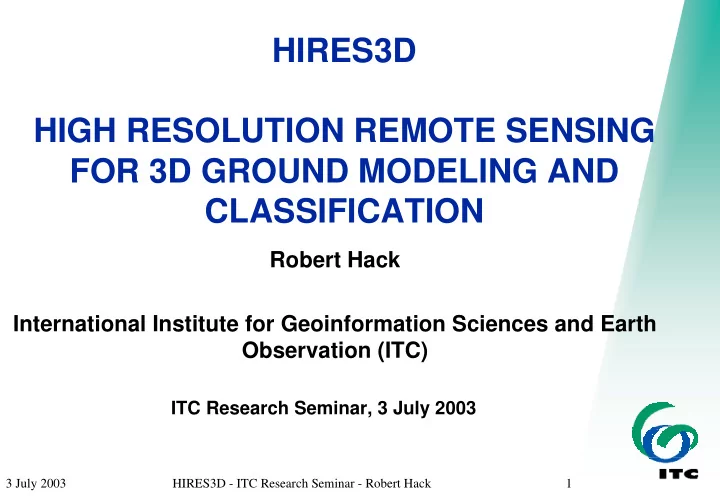 HIRES3D

HIGH RESOLUTION REMOTE SENSING FOR 3D GROUND MODELING AND CLASSIFICATION

Robert Hack

International Institute for Geoinformation Sciences and Earth Observation (ITC)

ITC Research Seminar, 3 July 2003

ITC

3 July 2003 HIRES3D - ITC Research Seminar - Robert Hack 1